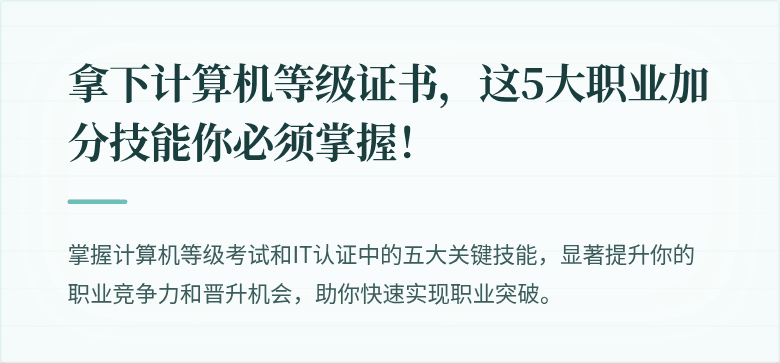 拿下计算机等级证书，这5大职业加分技能你必须掌握！

掌握计算机等级考试和IT认证中的五大关键技能，显著提升你的职业竞争力和晋升机会，助你快速实现职业突破。